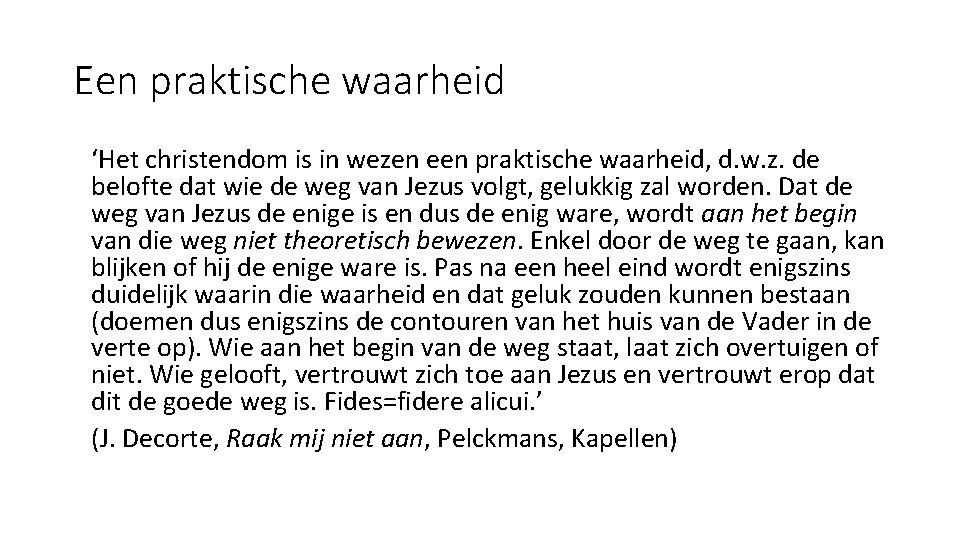 Een praktische waarheid

'Het christendom is in wezen een praktische waarheid, d.w.z. de belofte dat wie de weg van Jezus volgt, gelukkig zal worden. Dat de weg van Jezus de enige is en dus de enig ware, wordt aan het begin van die weg niet theoretisch bewezen. Enkel door de weg te gaan, kan blijken of hij de enige ware is. Pas na een heel eind wordt enigszins duidelijk waarin die waarheid en dat geluk zouden kunnen bestaan (doemen dus enigszins de contouren van het huis van de Vader in de verte op). Wie aan het begin van de weg staat, laat zich overtuigen of niet. Wie gelooft, vertrouwt zich toe aan Jezus en vertrouwt erop dat dit de goede weg is. Fides=fidere alicui.'

(J. Decorte, Raak mij niet aan, Pelckmans, Kapellen)